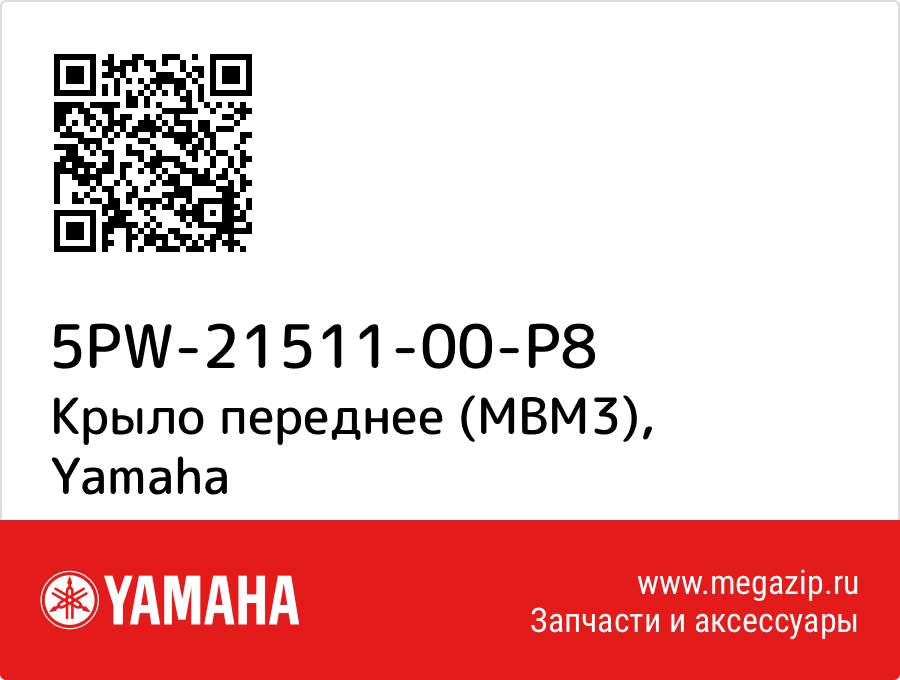 5PW-21511-00-P8
Крыло переднее (MBM3), Yamaha

YAMAHA

www.megazip.ru
Запчасти и аксессуары